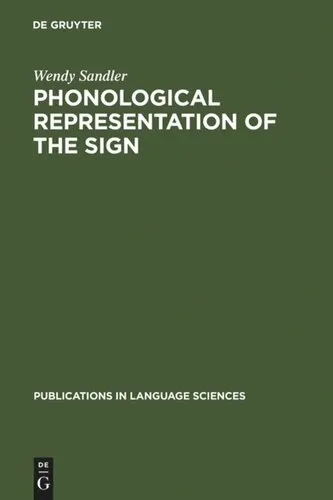 DE GRUYTER

Wendy Sandler

PHONOLOGICAL REPRESENTATION OF THE SIGN

PUBLICATIONS IN LANGUAGE SCIENCES

DE
G